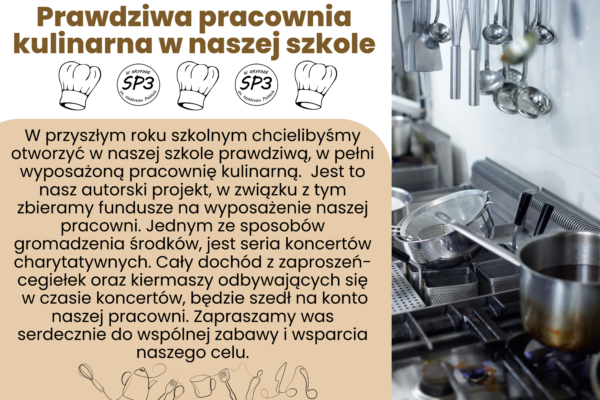 Prawdziwa pracownia kulinarna w naszej szkole

SP3

SP3

W przyszłym roku szkolnym chcielibyśmy otworzyć w naszej szkole prawdziwą, w pełni wyposażoną pracownię kulinarną. Jest to nasz autorski projekt, w związku z tym zbieramy fundusze na wyposażenie naszej pracowni. Jednym ze sposobów gromadzenia środków, jest seria koncertów charytatywnych. Cały dochód z zaproszeń-cegiełek oraz kiermaszy odbywających się w czasie koncertów, będzie szedł na konto naszej pracowni. Zapraszamy was serdecznie do wspólnej zabawy i wsparcia naszego celu.